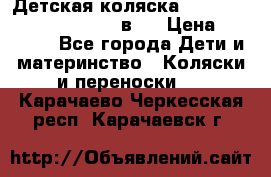 Детская коляска в Цена Все города Дети и материнство Коляски и переноски

Карачаево Черкесская респ Карачаевск г

http://Объявлений.сайт